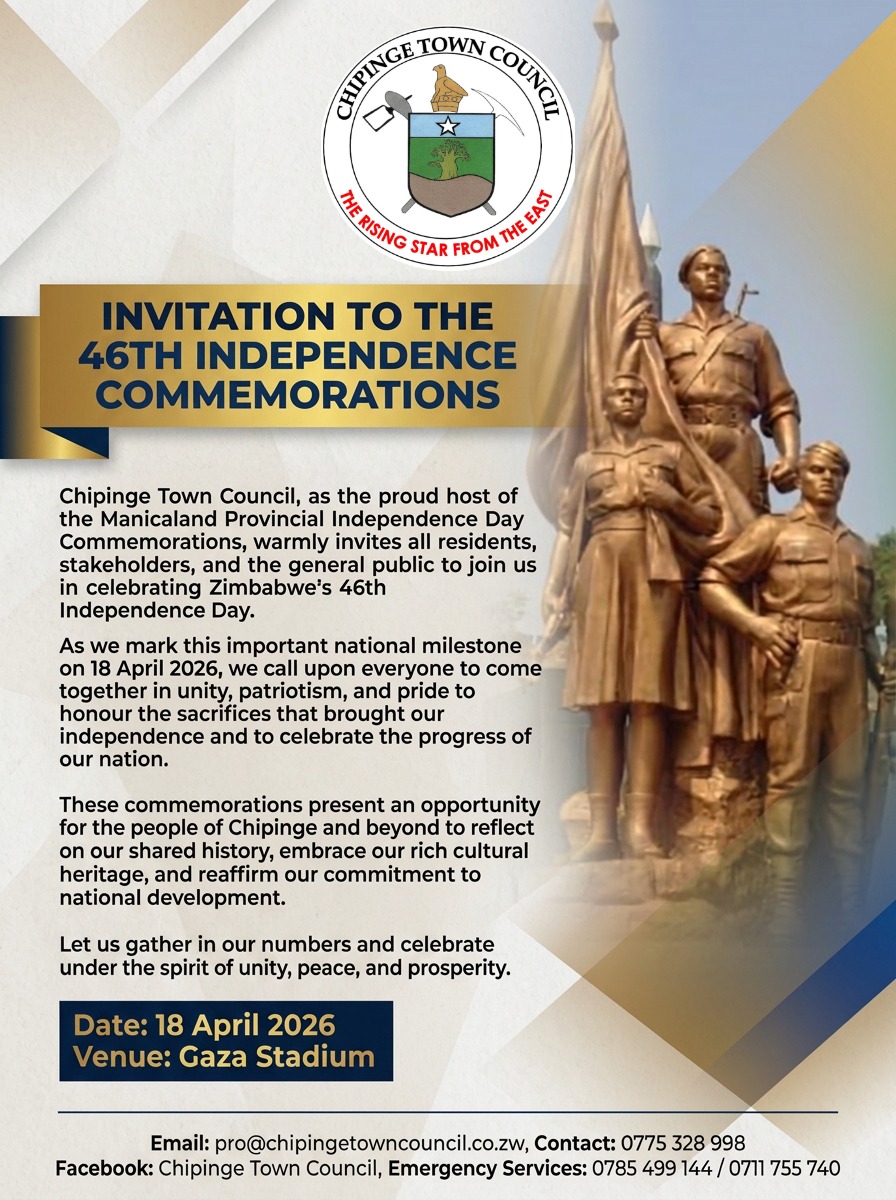 CHIPINGE TOWN COUNCIL
THE RISING STAR FROM THE EAST

INVITATION TO THE 46TH INDEPENDENCE COMMEMORATIONS

Chipinge Town Council, as the proud host of the Manicaland Provincial Independence Day Commemorations, warmly invites all residents, stakeholders, and the general public to join us in celebrating Zimbabwe's 46th Independence Day.

As we mark this important national milestone on 18 April 2026, we call upon everyone to come together in unity, patriotism, and pride to honour the sacrifices that brought our independence and to celebrate the progress of our nation.

These commemorations present an opportunity for the people of Chipinge and beyond to reflect on our shared history, embrace our rich cultural heritage, and reaffirm our commitment to national development.

Let us gather in our numbers and celebrate under the spirit of unity, peace, and prosperity.

Date: 18 April 2026
Venue: Gaza Stadium

Email: pro@chipingetowncouncil.co.zw, Contact: 0775 328 998
Facebook: Chipinge Town Council, Emergency Services: 0785 499 144 / 0711 755 740